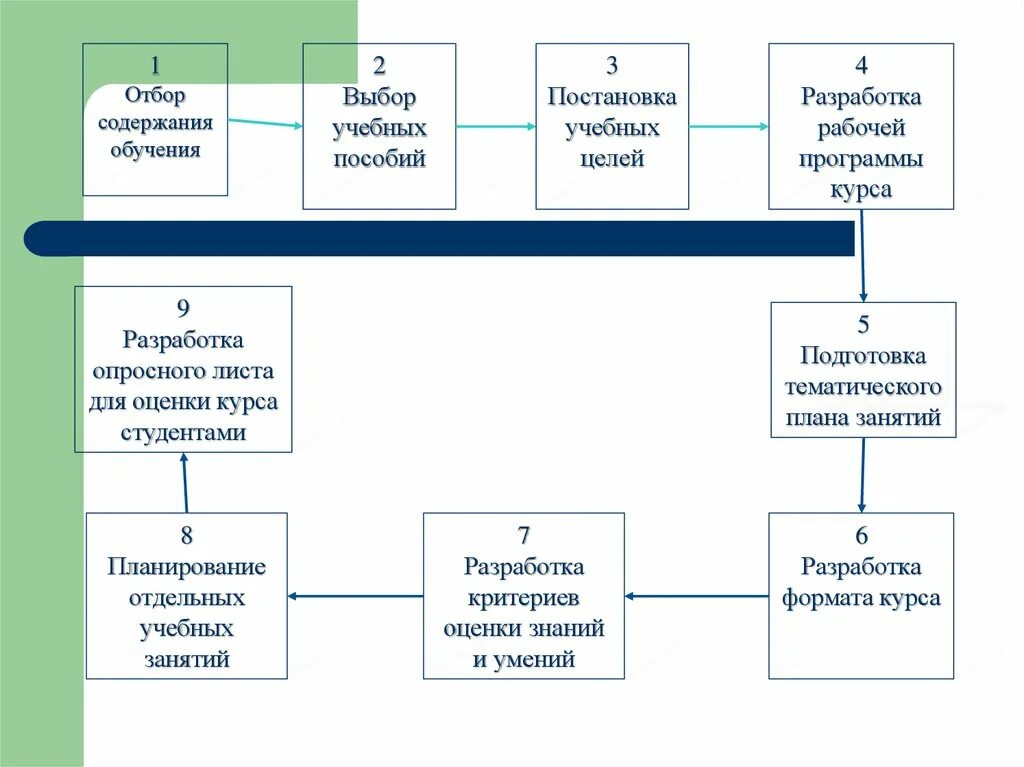 1
Отбор содержания обучения

2
Выбор учебных пособий

3
Постановка учебных целей

4
Разработка рабочей программы курса

5
Подготовка тематического плана занятий

6
Разработка формата курса

7
Разработка критериев оценки знаний и умений

8
Планирование отдельных учебных занятий

9
Разработка опросного листа для оценки курса студентами